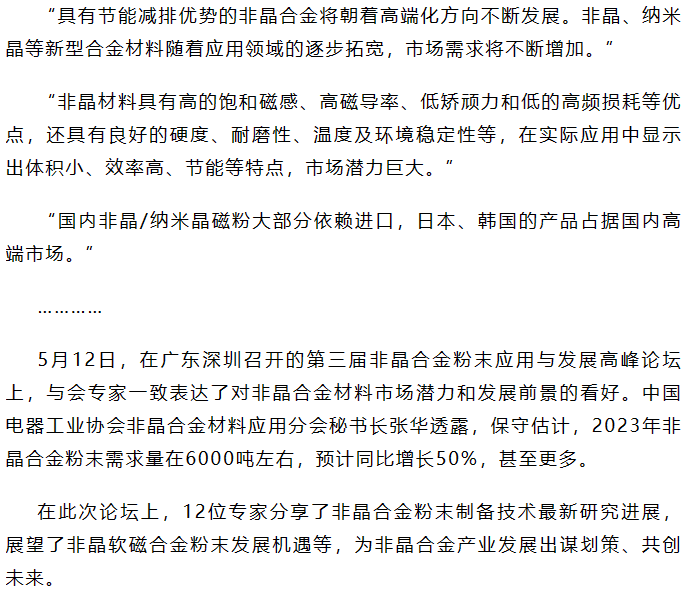 “具有节能减排优势的非晶合金将朝着高端化方向不断发展。非晶、纳米晶等新型合金材料随着应用领域的逐步拓宽，市场需求将不断增加。”

“非晶材料具有高的饱和磁感、高磁导率、低矫顽力和低的高频损耗等优点，还具有良好的硬度、耐磨性、温度及环境稳定性等，在实际应用中显示出体积小、效率高、节能等特点，市场潜力巨大。”

“国内非晶/纳米晶磁粉大部分依赖进口，日本、韩国的产品占据国内高端市场。”

…………

5月12日，在广东深圳召开的第三届非晶合金粉末应用与发展高峰论坛上，与会专家一致表达了对非晶合金材料市场潜力和发展前景的看好。中国电器工业协会非晶合金材料应用分会秘书长张华透露，保守估计，2023年非晶合金粉末需求量在6000吨左右，预计同比增长50%，甚至更多。

在此次论坛上，12位专家分享了非晶合金粉末制备技术最新研究进展，展望了非晶软磁合金粉末发展机遇等，为非晶合金产业发展出谋划策、共创未来。